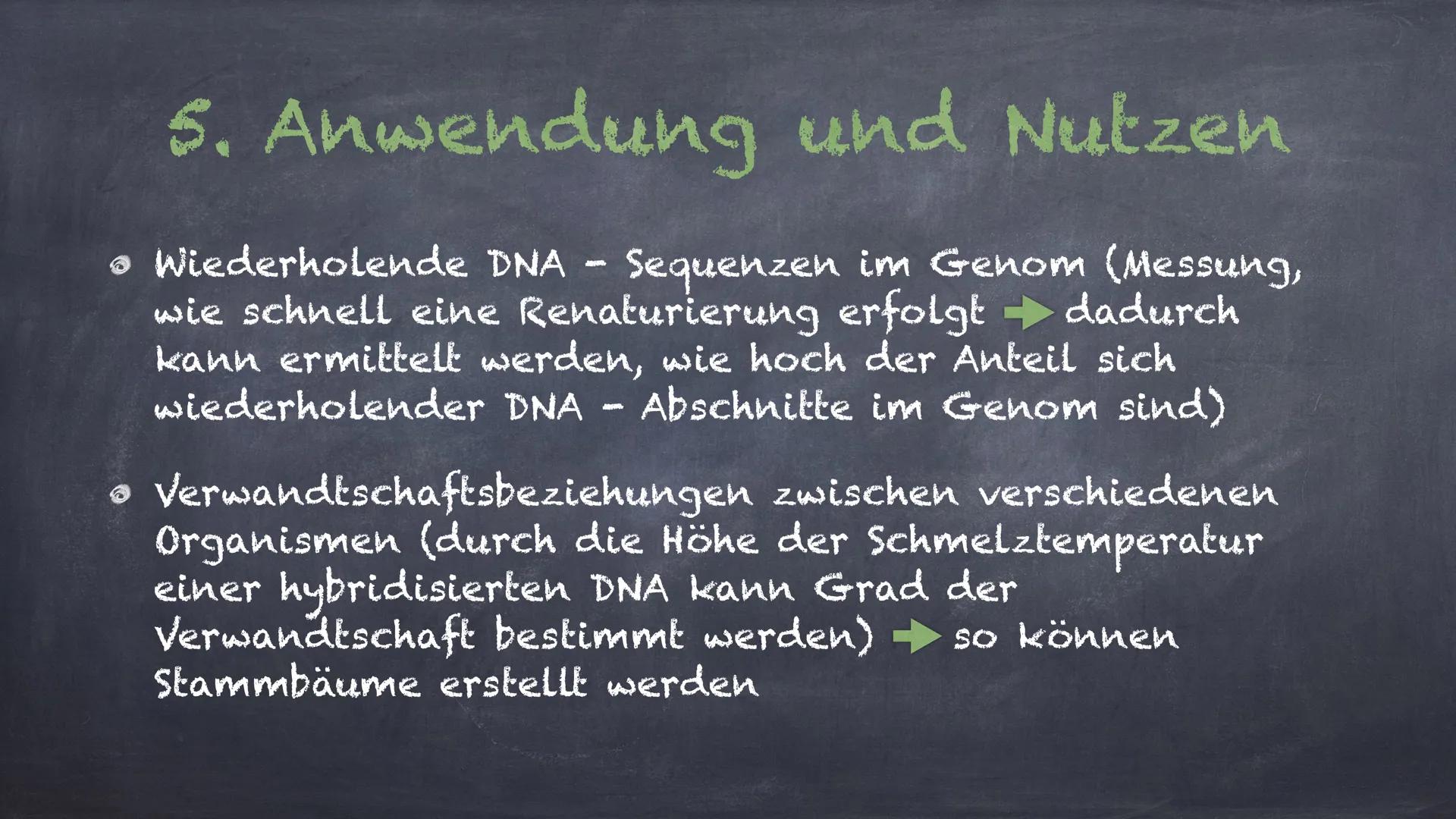 5. Anwendung und Nutzen

Wiederholende DNA - Sequenzen im Genom (Messung, wie schnell eine Renaturierung erfolgt → dadurch kann ermittelt werden, wie hoch der Anteil sich wiederholender DNA - Abschnitte im Genom sind)

Verwandtschaftsbeziehungen zwischen verschiedenen Organismen (durch die Höhe der Schmelztemperatur einer hybridisierten DNA kann Grad der Verwandtschaft bestimmt werden) → so können Stammbäume erstellt werden